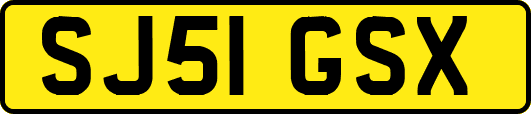 SJ51 GSX